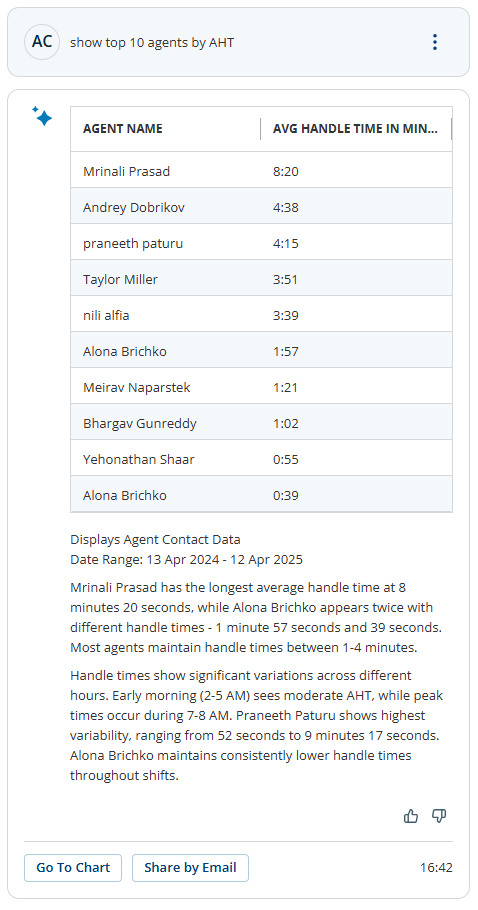 AC show top 10 agents by AHT

| AGENT NAME | AVG HANDLE TIME IN MIN... |
|---|---|
| Mrinali Prasad | 8:20 |
| Andrey Dobrikov | 4:38 |
| praneeth paturu | 4:15 |
| Taylor Miller | 3:51 |
| nili alfia | 3:39 |
| Alona Brichko | 1:57 |
| Meirav Naparstek | 1:21 |
| Bhargav Gunreddy | 1:02 |
| Yehonathan Shaar | 0:55 |
| Alona Brichko | 0:39 |

Displays Agent Contact Data
Date Range: 13 Apr 2024 - 12 Apr 2025

Mrinali Prasad has the longest average handle time at 8 minutes 20 seconds, while Alona Brichko appears twice with different handle times - 1 minute 57 seconds and 39 seconds. Most agents maintain handle times between 1-4 minutes.

Handle times show significant variations across different hours. Early morning (2-5 AM) sees moderate AHT, while peak times occur during 7-8 AM. Praneeth Paturu shows highest variability, ranging from 52 seconds to 9 minutes 17 seconds. Alona Brichko maintains consistently lower handle times throughout shifts.

Go To Chart Share by Email 16:42